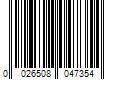 0 026508 047354